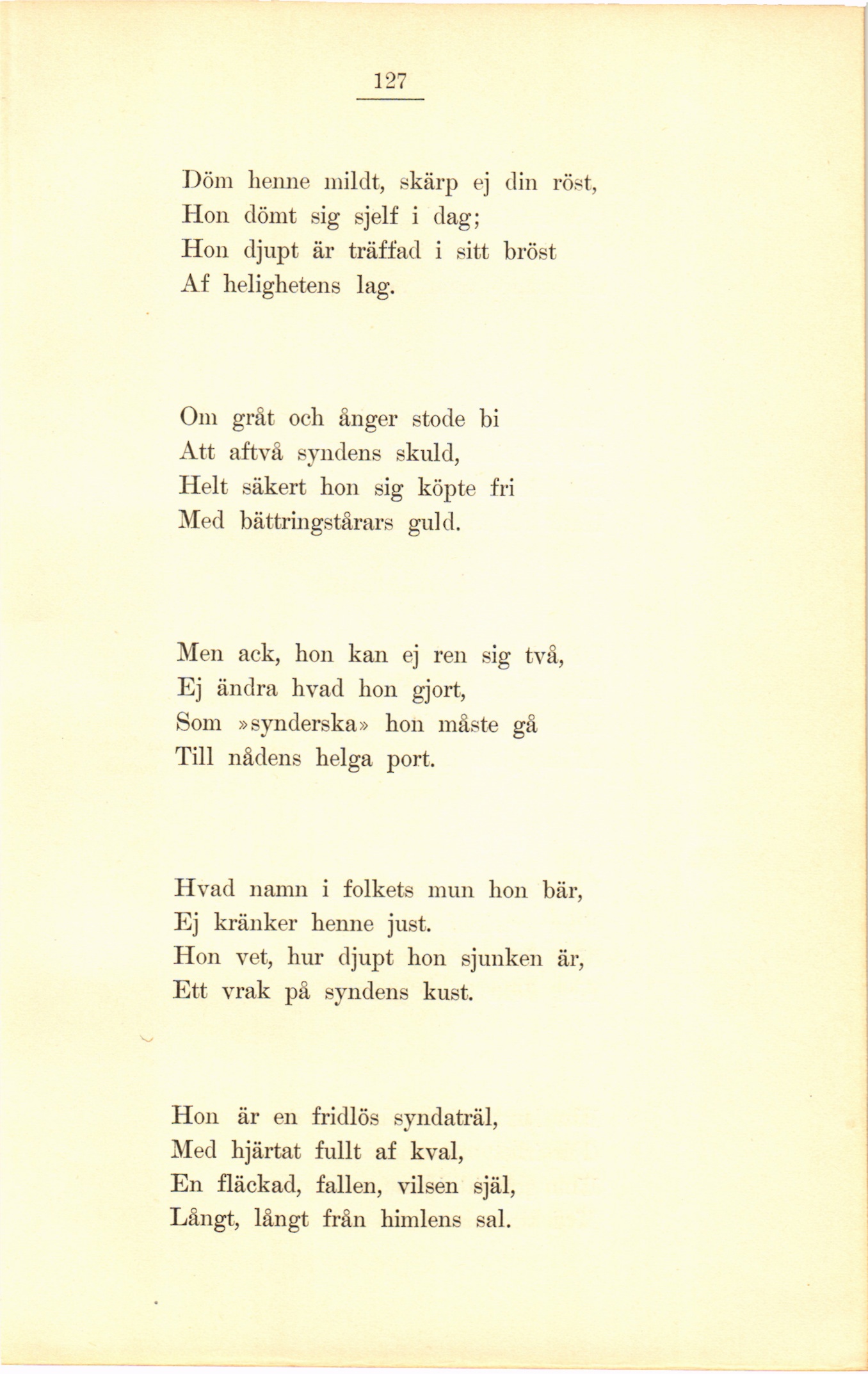 127

Döm henne mildt, skärp ej din röst,
Hon dömt sig sjelf i dag;
Hon djupt är träffad i sitt bröst
Af helighetens lag.

Om gråt och ånger stode bi
Att aftvå syndens skuld,
Helt säkert hon sig köpte fri
Med bättringstårars guld.

Men ack, hon kan ej ren sig två,
Ej ändra hvad hon gjort,
Som »synderska» hon måste gå
Till nådens helga port.

Hvad namn i folkets mun hon bär,
Ej kränker henne just.
Hon vet, hur djupt hon sjunken är,
Ett vrak på syndens kust.

Hon är en fridlös syndaträl,
Med hjärtat fullt af kval,
En fläckad, fallen, vilsen själ,
Långt, långt från himlens sal.